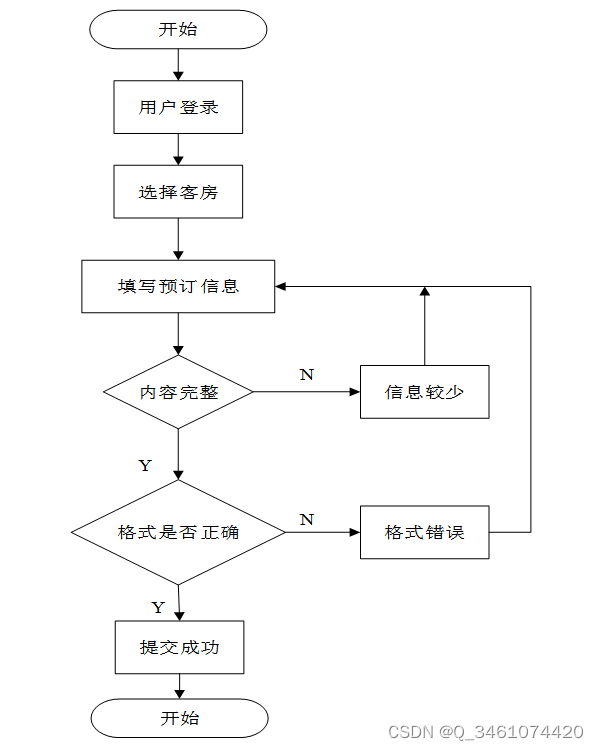 开始

用户登录

选择客房

填写预订信息

内容完整

N

信息较少

Y

格式是否正确

N

格式错误

Y

提交成功

开始

CSDN @Q_3461074420